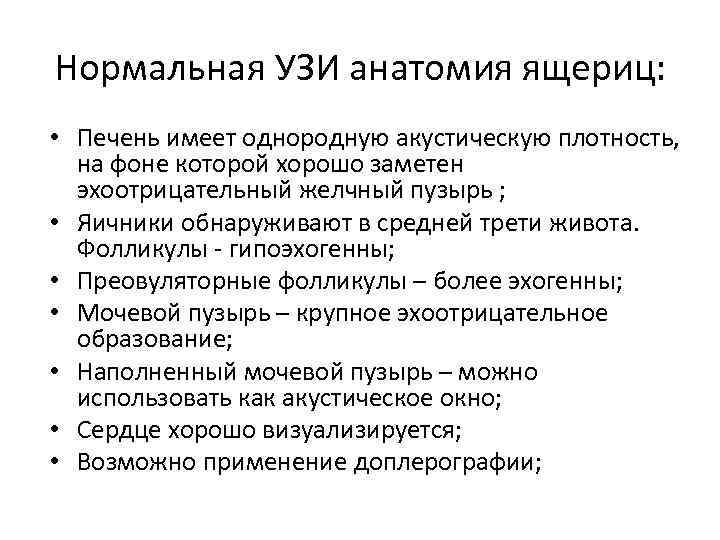 Нормальная УЗИ анатомия ящериц:

• Печень имеет однородную акустическую плотность, на фоне которой хорошо заметен эхоотрицательный желчный пузырь ;
• Яичники обнаруживают в средней трети живота. Фолликулы - гипоэхогенны;
• Преовуляторные фолликулы – более эхогенны;
• Мочевой пузырь – крупное эхоотрицательное образование;
• Наполненный мочевой пузырь – можно использовать как акустическое окно;
• Сердце хорошо визуализируется;
• Возможно применение доплерографии;